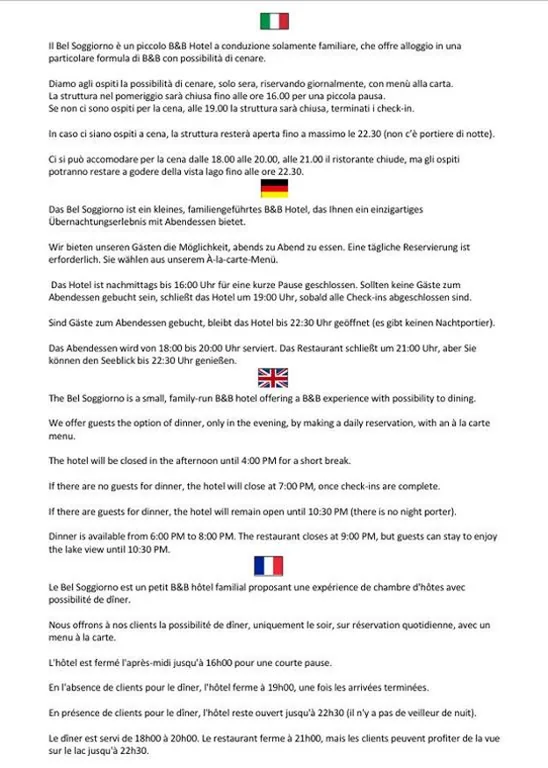 Il Bel Soggiorno è un piccolo B&B Hotel a conduzione solamente familiare, che offre alloggio in una particolare formula di B&B con possibilità di cenare.

Diamo agli ospiti la possibilità di cenare, solo sera, riservando giornalmente, con menù alla carta.
La struttura nel pomeriggio sarà chiusa fino alle ore 16.00 per una piccola pausa.
Se non ci sono ospiti per la cena, alle 19.00 la struttura sarà chiusa, terminati i check-in.

In caso ci siano ospiti a cena, la struttura resterà aperta fino a massimo le 22.30 (non c'è portiere di notte).

Ci si può accomodare per la cena dalle 18.00 alle 20.00, alle 21.00 il ristorante chiude, ma gli ospiti potranno restare a godere della vista lago fino alle ore 22.30.

Das Bel Soggiorno ist ein kleines, familiengeführtes B&B Hotel, das Ihnen ein einzigartiges Übernachtungserlebnis mit Abendessen bietet.

Wir bieten unseren Gästen die Möglichkeit, abends zu Abend zu essen. Eine tägliche Reservierung ist erforderlich. Sie wählen aus unserem À-la-carte-Menü.

Das Hotel ist nachmittags bis 16:00 Uhr für eine kurze Pause geschlossen. Sollten keine Gäste zum Abendessen gebucht sein, schließt das Hotel um 19:00 Uhr, sobald alle Check-ins abgeschlossen sind.

Sind Gäste zum Abendessen gebucht, bleibt das Hotel bis 22:30 Uhr geöffnet (es gibt keinen Nachtportier).

Das Abendessen wird von 18:00 bis 20:00 Uhr serviert. Das Restaurant schließt um 21:00 Uhr, aber Sie können den Seeblick bis 22:30 Uhr genießen.

The Bel Soggiorno is a small, family-run B&B hotel offering a B&B experience with possibility to dining.

We offer guests the option of dinner, only in the evening, by making a daily reservation, with an à la carte menu.

The hotel will be closed in the afternoon until 4:00 PM for a short break.

If there are no guests for dinner, the hotel will close at 7:00 PM, once check-ins are complete.

If there are guests for dinner, the hotel will remain open until 10:30 PM (there is no night porter).

Dinner is available from 6:00 PM to 8:00 PM. The restaurant closes at 9:00 PM, but guests can stay to enjoy the lake view until 10:30 PM.

Le Bel Soggiorno est un petit B&B hôtel familial proposant une expérience de chambre d'hôtes avec possibilité de dîner.

Nous offrons à nos clients la possibilité de dîner, uniquement le soir, sur réservation quotidienne, avec un menu à la carte.

L'hôtel est fermé l'après-midi jusqu'à 16h00 pour une courte pause.

En l'absence de clients pour le dîner, l'hôtel ferme à 19h00, une fois les arrivées terminées.

En présence de clients pour le dîner, l'hôtel reste ouvert jusqu'à 22h30 (il n'y a pas de veilleur de nuit).

Le dîner est servi de 18h00 à 20h00. Le restaurant ferme à 21h00, mais les clients peuvent profiter de la vue sur le lac jusqu'à 22h30.